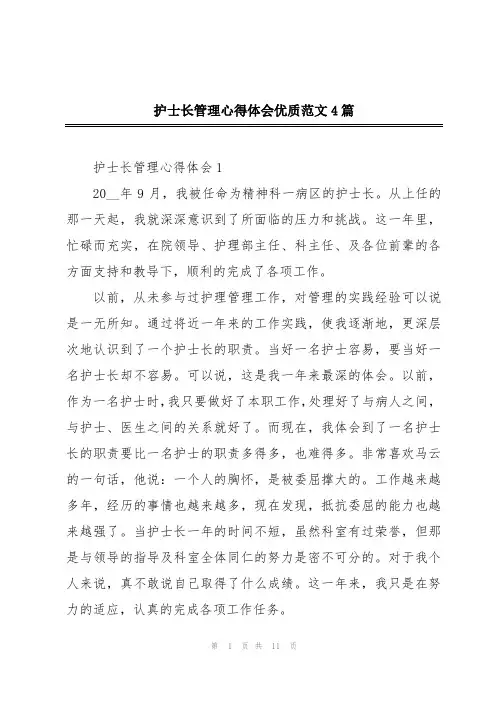 护士长管理心得体会优质范文4篇

护士长管理心得体会1

20__年9月，我被任命为精神科一病区的护士长。从上任的那一天起，我就深深意识到了所面临的压力和挑战。这一年里，忙碌而充实，在院领导、护理部主任、科主任、及各位前辈的各方面支持和教导下，顺利的完成了各项工作。

以前，从未参与过护理管理工作，对管理的实践经验可以说是一无所知。通过将近一年来的工作实践，使我逐渐地，更深层次地认识到了一个护士长的职责。当好一名护士容易，要当好一名护士长却不容易。可以说，这是我一年来最深的体会。以前，作为一名护士时，我只要做好了本职工作，处理好了与病人之间，与护士、医生之间的关系就好了。而现在，我体会到了一名护士长的职责要比一名护士的职责多得多，也难得多。非常喜欢马云的一句话，他说：一个人的胸怀，是被委屈撑大的。工作越来越多年，经历的事情也越来越多，现在发现，抵抗委屈的能力也越来越强了。当护士长一年的时间不短，虽然科室有过荣誉，但那是与领导的指导及科室全体同仁的努力是密不可分的。对于我个人来说，真不敢说自己取得了什么成绩。这一年来，我只是在努力的适应，认真的完成各项工作任务。

第 1 页 共 11 页